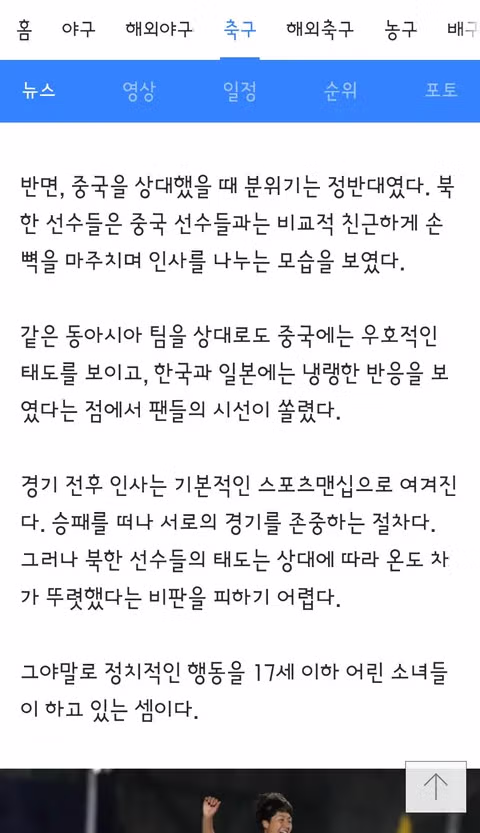 홈 야구 해외야구 축구 해외축구 농구 배구

뉴스 영상 일정 순위 포토

반면, 중국을 상대했을 때 분위기는 정반대였다. 북한 선수들은 중국 선수들과는 비교적 친근하게 손뼉을 마주치며 인사를 나누는 모습을 보였다.

같은 동아시아 팀을 상대로도 중국에는 우호적인 태도를 보이고, 한국과 일본에는 냉랭한 반응을 보였다는 점에서 팬들의 시선이 쏠렸다.

경기 전후 인사는 기본적인 스포츠맨십으로 여겨진다. 승패를 떠나 서로의 경기를 존중하는 절차다. 그러나 북한 선수들의 태도는 상대에 따라 온도 차가 뚜렷했다는 비판을 피하기 어렵다.

그야말로 정치적인 행동을 17세 이하 어린 소녀들이 하고 있는 셈이다.